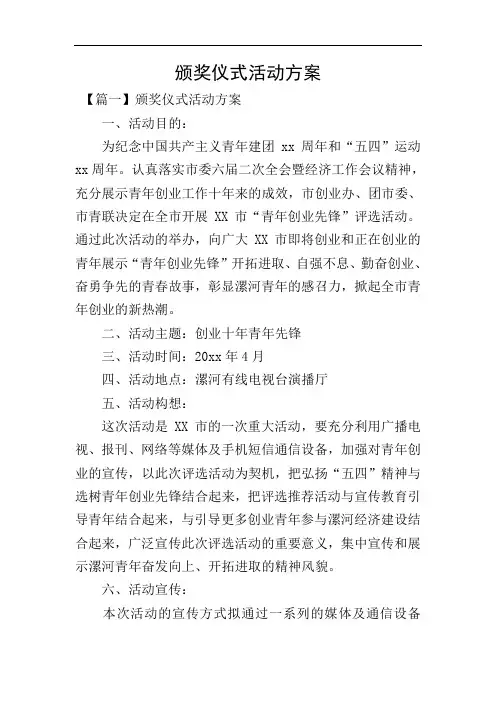 颁奖仪式活动方案

【篇一】颁奖仪式活动方案

一、活动目的：

为纪念中国共产主义青年建团 xx 周年和“五四”运动 xx 周年。认真落实市委六届二次全会暨经济工作会议精神，充分展示青年创业工作十年来的成效，市创业办、团市委、市青联决定在全市开展 XX 市“青年创业先锋”评选活动。通过此次活动的举办，向广大 XX 市即将创业和正在创业的青年展示“青年创业先锋”开拓进取、自强不息、勤奋创业、奋勇争先的青春故事，彰显漯河青年的感召力，掀起全市青年创业的新热潮。

二、活动主题：创业十年青年先锋

三、活动时间：20xx 年 4 月

四、活动地点：漯河有线电视台演播厅

五、活动构想：

这次活动是 XX 市的一次重大活动，要充分利用广播电视、报刊、网络等媒体及手机短信通信设备，加强对青年创业的宣传，以此次评选活动为契机，把弘扬“五四”精神与选树青年创业先锋结合起来，把评选推荐活动与宣传教育引导青年结合起来，与引导更多创业青年参与漯河经济建设结合起来，广泛宣传此次评选活动的重要意义，集中宣传和展示漯河青年奋发向上、开拓进取的精神风貌。

六、活动宣传：

本次活动的宣传方式拟通过一系列的媒体及通信设备